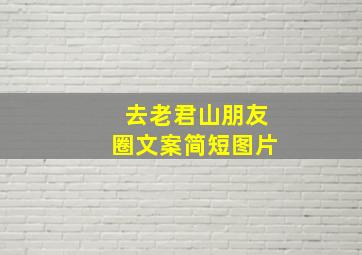 去老君山朋友圈文案简短图片